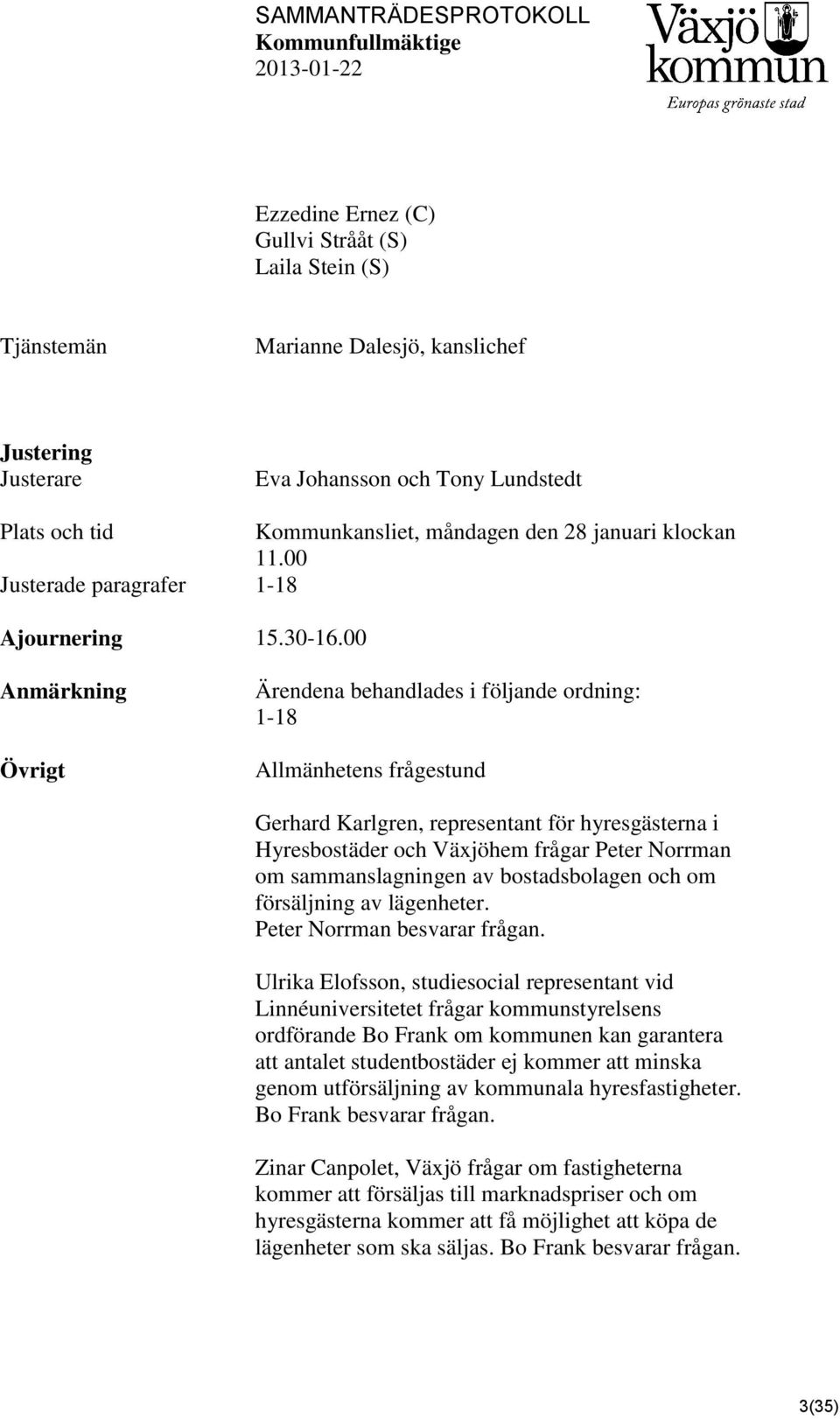 SAMMANTRÄDESPROTOKOLL
Kommunfullmäktige
2013-01-22

Växjö kommun
Europas grönaste stad

Ezzedine Ernez (C)
Gullvi Strååt (S)
Laila Stein (S)

Tjänstemän Marianne Dalesjö, kanslichef

Justering
Justerare Eva Johansson och Tony Lundstedt

Plats och tid Kommunkansliet, måndagen den 28 januari klockan 11.00

Justerade paragrafer 1-18

Ajournering 15.30-16.00

Anmärkning Ärendena behandlades i följande ordning: 1-18

Övrigt Allmänhetens frågestund

Gerhard Karlgren, representant för hyresgästerna i Hyresbostäder och Växjöhem frågar Peter Norrman om sammanslagningen av bostadsbolagen och om försäljning av lägenheter.
Peter Norrman besvarar frågan.

Ulrika Elofsson, studiesocial representant vid Linnéuniversitetet frågar kommunstyrelsens ordförande Bo Frank om kommunen kan garantera att antalet studentbostäder ej kommer att minska genom utförsäljning av kommunala hyresfastigheter.
Bo Frank besvarar frågan.

Zinar Canpolet, Växjö frågar om fastigheterna kommer att försäljas till marknadspriser och om hyresgästerna kommer att få möjlighet att köpa de lägenheter som ska säljas. Bo Frank besvarar frågan.

3(35)